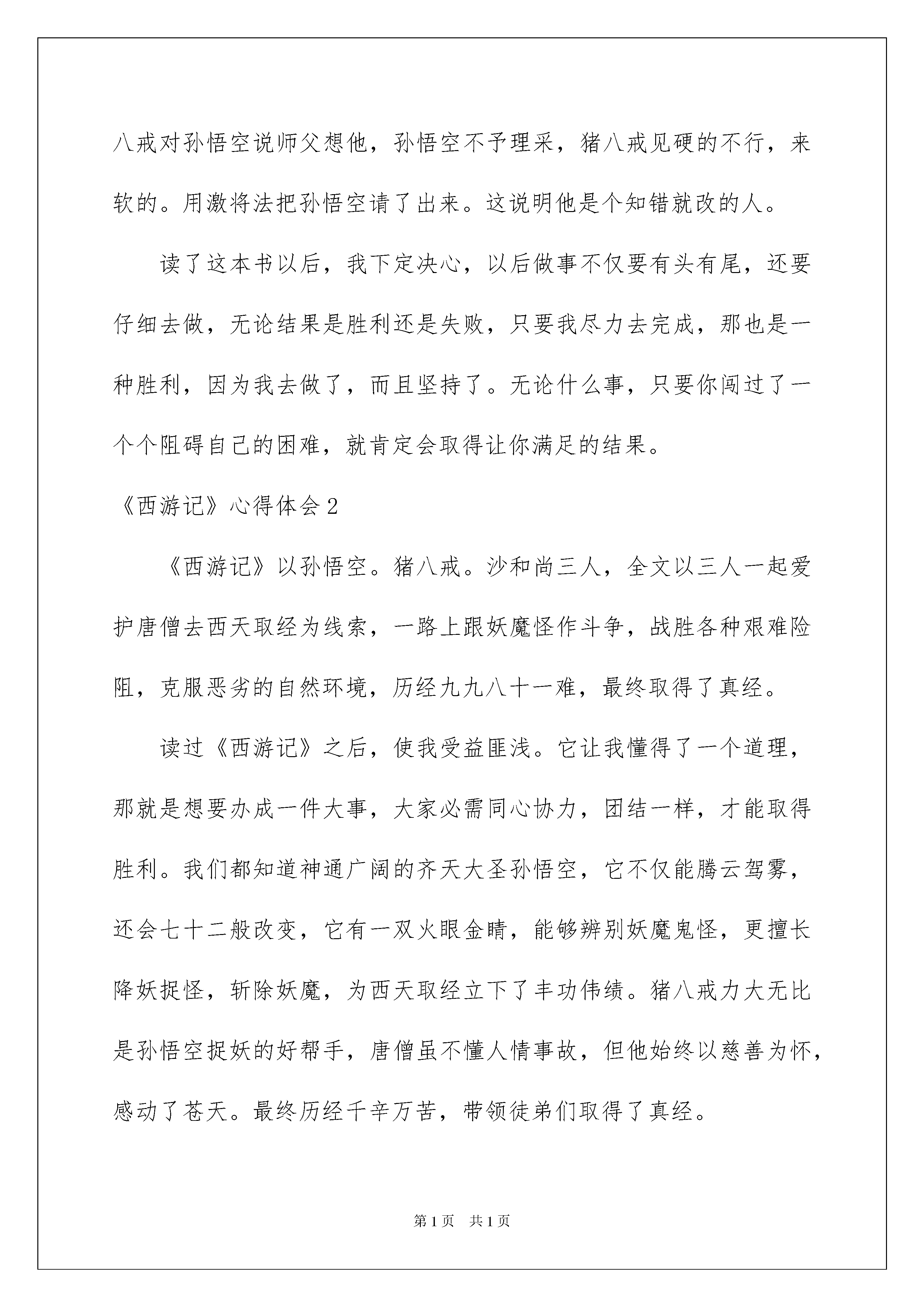 八戒对孙悟空说师父想他，孙悟空不予理采，猪八戒见硬的不行，来软的。用激将法把孙悟空请了出来。这说明他是个知错就改的人。

读了这本书以后，我下定决心，以后做事不仅要有头有尾，还要仔细去做，无论结果是胜利还是失败，只要我尽力去完成，那也是一种胜利，因为我去做了，而且坚持了。无论什么事，只要你闯过了一个个阻碍自己的困难，就肯定会取得让你满足的结果。

《西游记》心得体会2

《西游记》以孙悟空。猪八戒。沙和尚三人，全文以三人一起爱护唐僧去西天取经为线索，一路上跟妖魔怪作斗争，战胜各种艰难险阻，克服恶劣的自然环境，历经九九八十一难，最终取得了真经。

读过《西游记》之后，使我受益匪浅。它让我懂得了一个道理，那就是想要办成一件大事，大家必需同心协力，团结一样，才能取得胜利。我们都知道神通广阔的齐天大圣孙悟空，它不仅能腾云驾雾，还会七十二般改变，它有一双火眼金睛，能够辨别妖魔鬼怪，更擅长降妖捉怪，斩除妖魔，为西天取经立下了丰功伟绩。猪八戒力大无比是孙悟空捉妖的好帮手，唐僧虽不懂人情事故，但他始终以慈善为怀，感动了苍天。最终历经千辛万苦，带领徒弟们取得了真经。

第1页 共1页